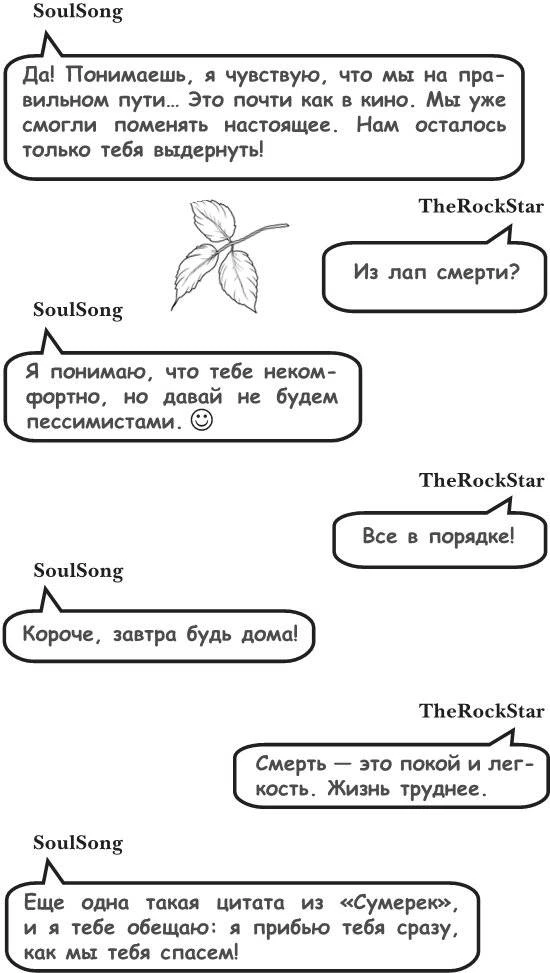 SoulSong

Да! Понимаешь, я чувствую, что мы на правильном пути… Это почти как в кино. Мы уже смогли поменять настоящее. Нам осталось только тебя выдернуть!

TheRockStar

Из лап смерти?

SoulSong

Я понимаю, что тебе некомфортно, но давай не будем пессимистами. ☺

TheRockStar

Все в порядке!

SoulSong

Короче, завтра будь дома!

TheRockStar

Смерть — это покой и легкость. Жизнь труднее.

SoulSong

Еще одна такая цитата из «Сумерек», и я тебе обещаю: я прибью тебя сразу, как мы тебя спасем!